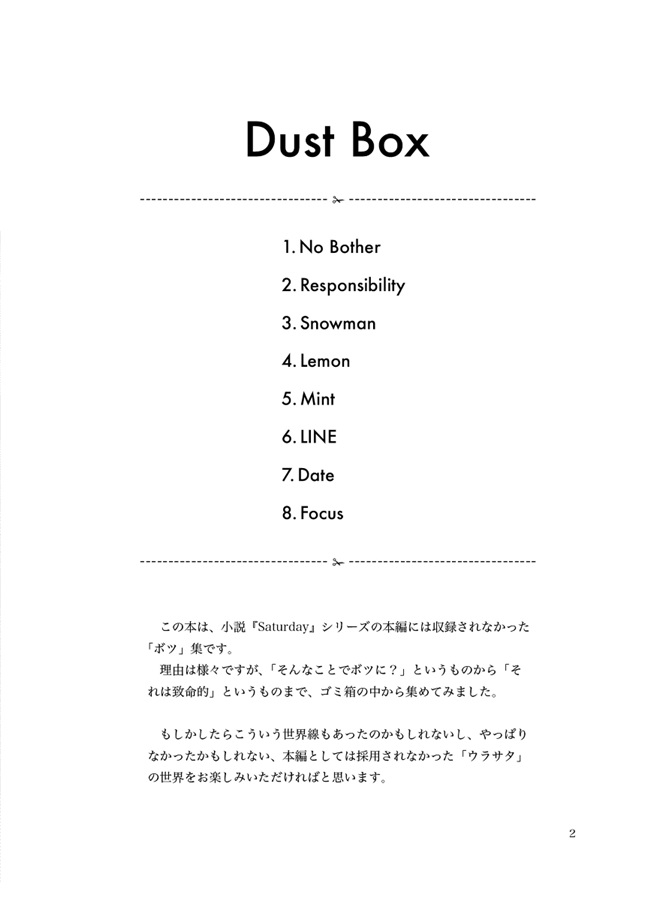 Dust Box

1. No Bother

2. Responsibility

3. Snowman

4. Lemon

5. Mint

6. LINE

7. Date

8. Focus

この本は、小説『Saturday』シリーズの本編には収録されなかった「ボツ」集です。
理由は様々ですが、「そんなことでボツに？」というものから「それは致命的」というものまで、ゴミ箱の中から集めてみました。

もしかしたらこういう世界線もあったのかもしれないし、やっぱりなかったかもしれない、本編としては採用されなかった「ウラサタ」の世界をお楽しみいただければと思います。

2